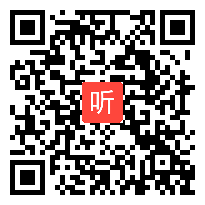 听